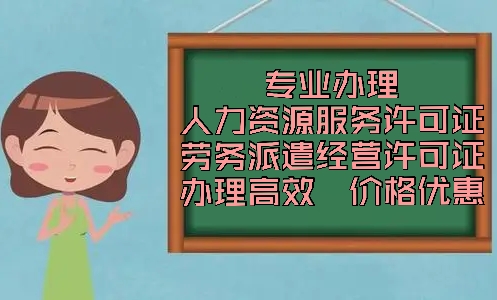 专业办理
人力资源服务许可证
劳务派遣经营许可证
办理高效　价格优惠